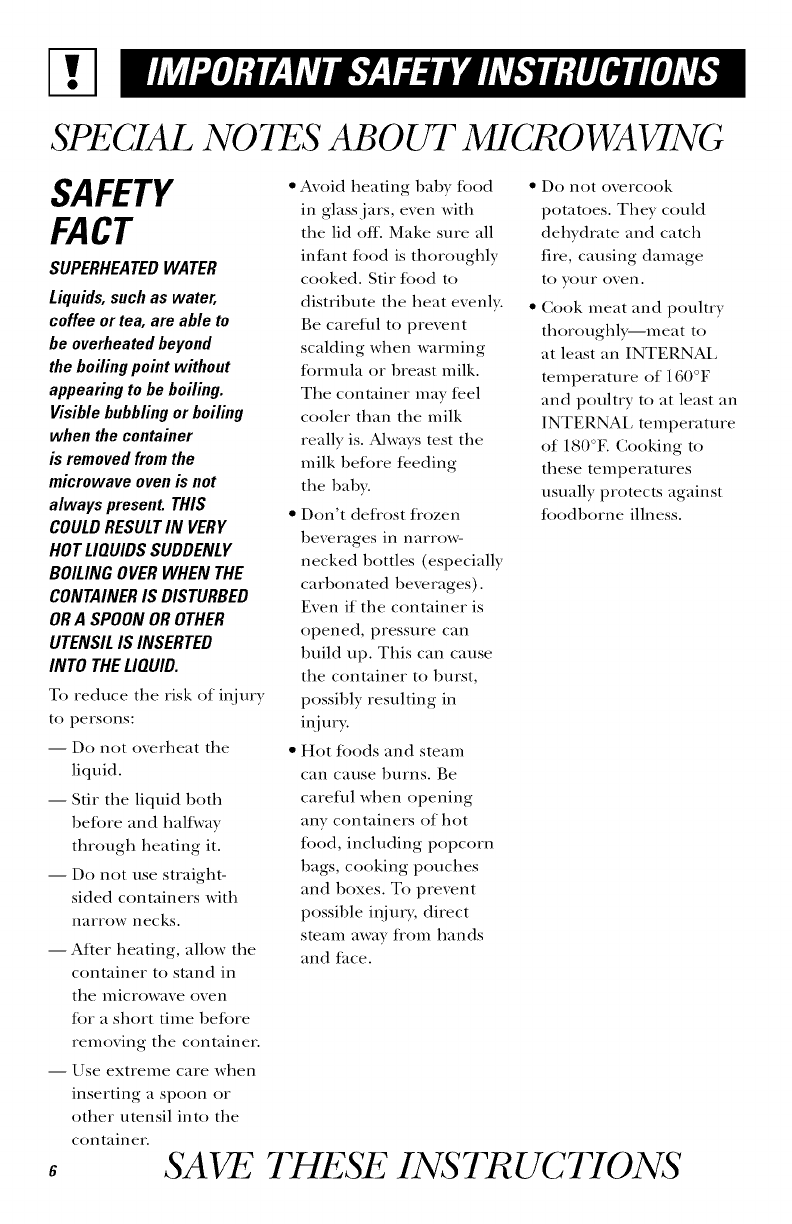 !

IMPORTANT SAFETY INSTRUCTIONS

SPECIAL NOTES ABOUT MICROWAVING

SAFETY FACT

SUPERHEATED WATER

Liquids, such as water, coffee or tea, are able to be overheated beyond the boiling point without appearing to be boiling. Visible bubbling or boiling when the container is removed from the microwave oven is not always present. THIS COULD RESULT IN VERY HOT LIQUIDS SUDDENLY BOILING OVER WHEN THE CONTAINER IS DISTURBED OR A SPOON OR OTHER UTENSIL IS INSERTED INTO THE LIQUID.

To reduce the risk of injury to persons:

— Do not overheat the liquid.

— Stir the liquid both before and halfway through heating it.

— Do not use straight-sided containers with narrow necks.

— After heating, allow the container to stand in the microwave oven for a short time before removing the container.

— Use extreme care when inserting a spoon or other utensil into the container.

• Avoid heating baby food in glass jars, even with the lid off. Make sure all infant food is thoroughly cooked. Stir food to distribute the heat evenly. Be careful to prevent scalding when warming formula or breast milk. The container may feel cooler than the milk really is. Always test the milk before feeding the baby.

• Don't defrost frozen beverages in narrow-necked bottles (especially carbonated beverages). Even if the container is opened, pressure can build up. This can cause the container to burst, possibly resulting in injury.

• Hot foods and steam can cause burns. Be careful when opening any containers of hot food, including popcorn bags, cooking pouches and boxes. To prevent possible injury, direct steam away from hands and face.

• Do not overcook potatoes. They could dehydrate and catch fire, causing damage to your oven.

• Cook meat and poultry thoroughly—meat to at least an INTERNAL temperature of 160°F and poultry to at least an INTERNAL temperature of 180°F. Cooking to these temperatures usually protects against foodborne illness.

6

SAVE THESE INSTRUCTIONS